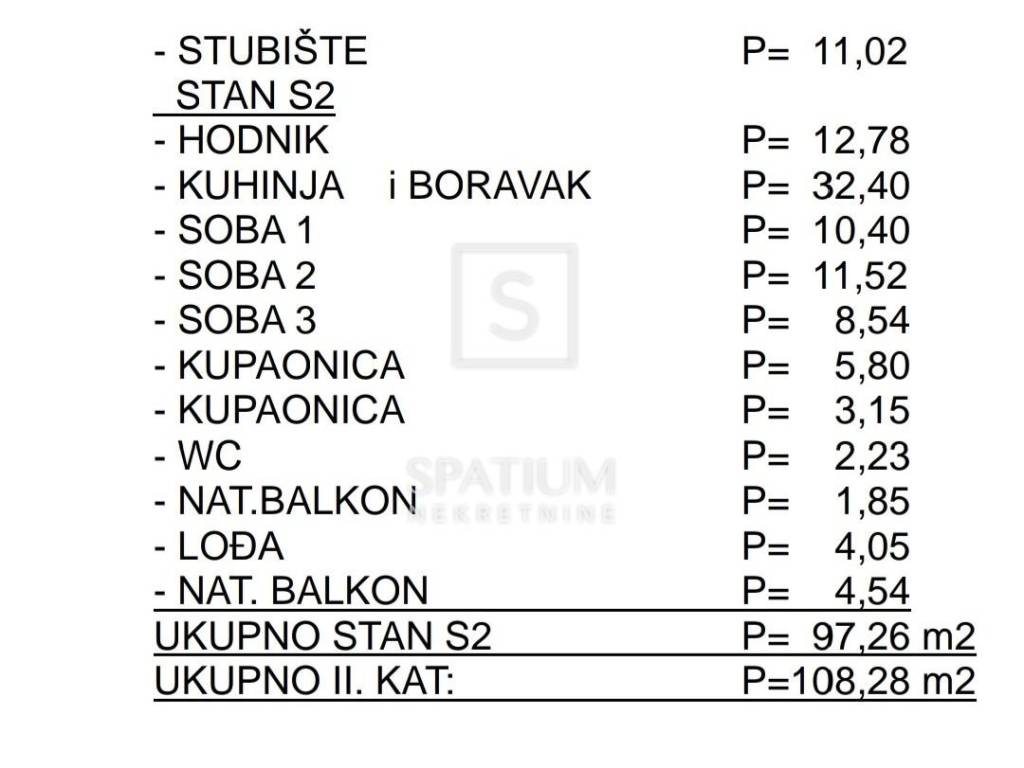 - STUBIŠTE P= 11,02
STAN S2
- HODNIK P= 12,78
- KUHINJA i BORAVAK P= 32,40
- SOBA 1 P= 10,40
- SOBA 2 P= 11,52
- SOBA 3 P= 8,54
- KUPAONICA P= 5,80
- KUPAONICA P= 3,15
- WC P= 2,23
- NAT.BALKON P= 1,85
- LOĐA P= 4,05
- NAT. BALKON P= 4,54
UKUPNO STAN S2 P= 97,26 m2
UKUPNO II. KAT: P=108,28 m2

S
SPATIUM
NEKRETNINE